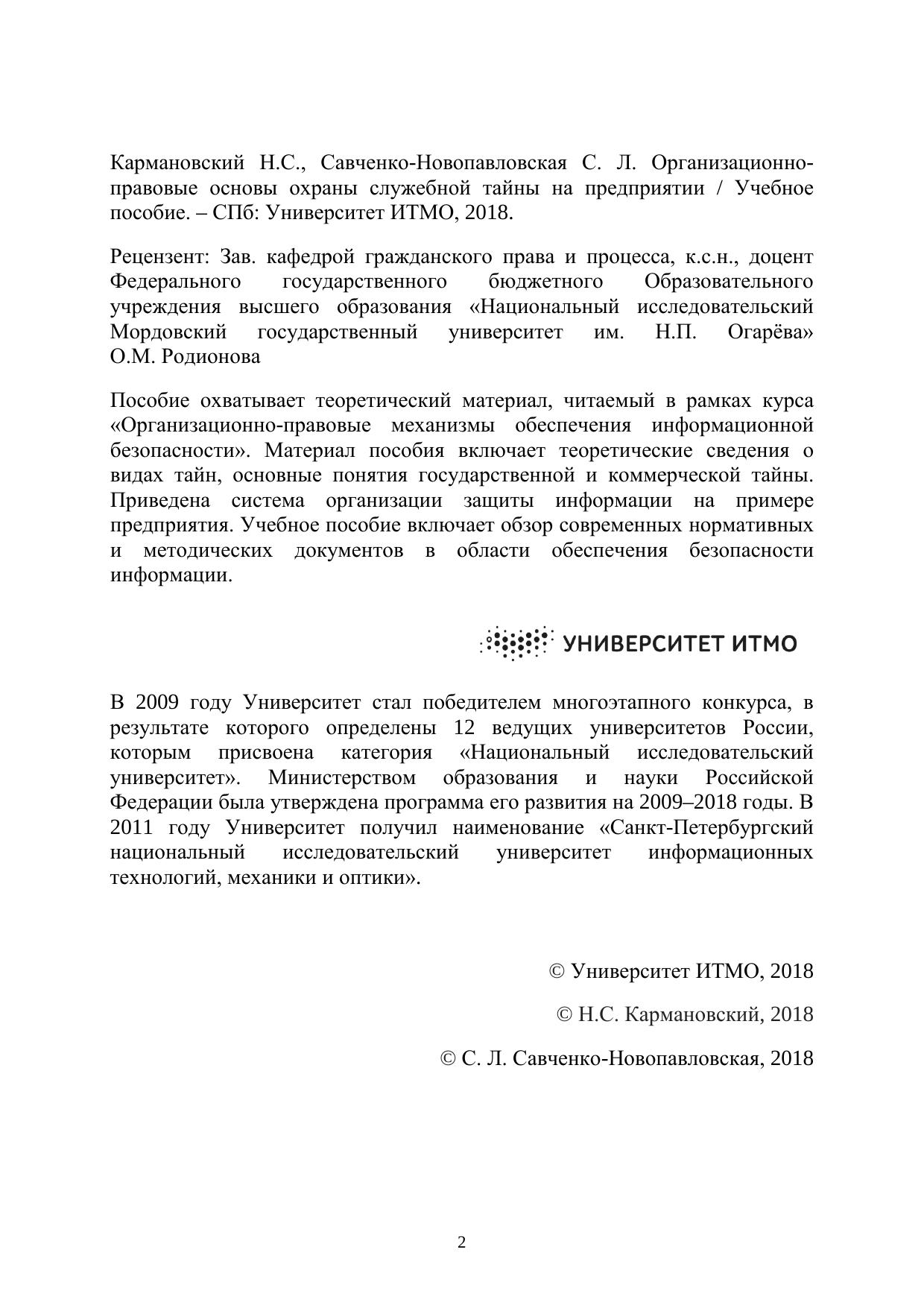 Кармановский Н.С., Савченко-Новопавловская С. Л. Организационно-правовые основы охраны служебной тайны на предприятии / Учебное пособие. – СПб: Университет ИТМО, 2018.

Рецензент: Зав. кафедрой гражданского права и процесса, к.с.н., доцент Федерального государственного бюджетного Образовательного учреждения высшего образования «Национальный исследовательский Мордовский государственный университет им. Н.П. Огарёва» О.М. Родионова

Пособие охватывает теоретический материал, читаемый в рамках курса «Организационно-правовые механизмы обеспечения информационной безопасности». Материал пособия включает теоретические сведения о видах тайн, основные понятия государственной и коммерческой тайны. Приведена система организации защиты информации на примере предприятия. Учебное пособие включает обзор современных нормативных и методических документов в области обеспечения безопасности информации.

УНИВЕРСИТЕТ ИТМО

В 2009 году Университет стал победителем многоэтапного конкурса, в результате которого определены 12 ведущих университетов России, которым присвоена категория «Национальный исследовательский университет». Министерством образования и науки Российской Федерации была утверждена программа его развития на 2009–2018 годы. В 2011 году Университет получил наименование «Санкт-Петербургский национальный исследовательский университет информационных технологий, механики и оптики».

© Университет ИТМО, 2018

© Н.С. Кармановский, 2018

© С. Л. Савченко-Новопавловская, 2018

2